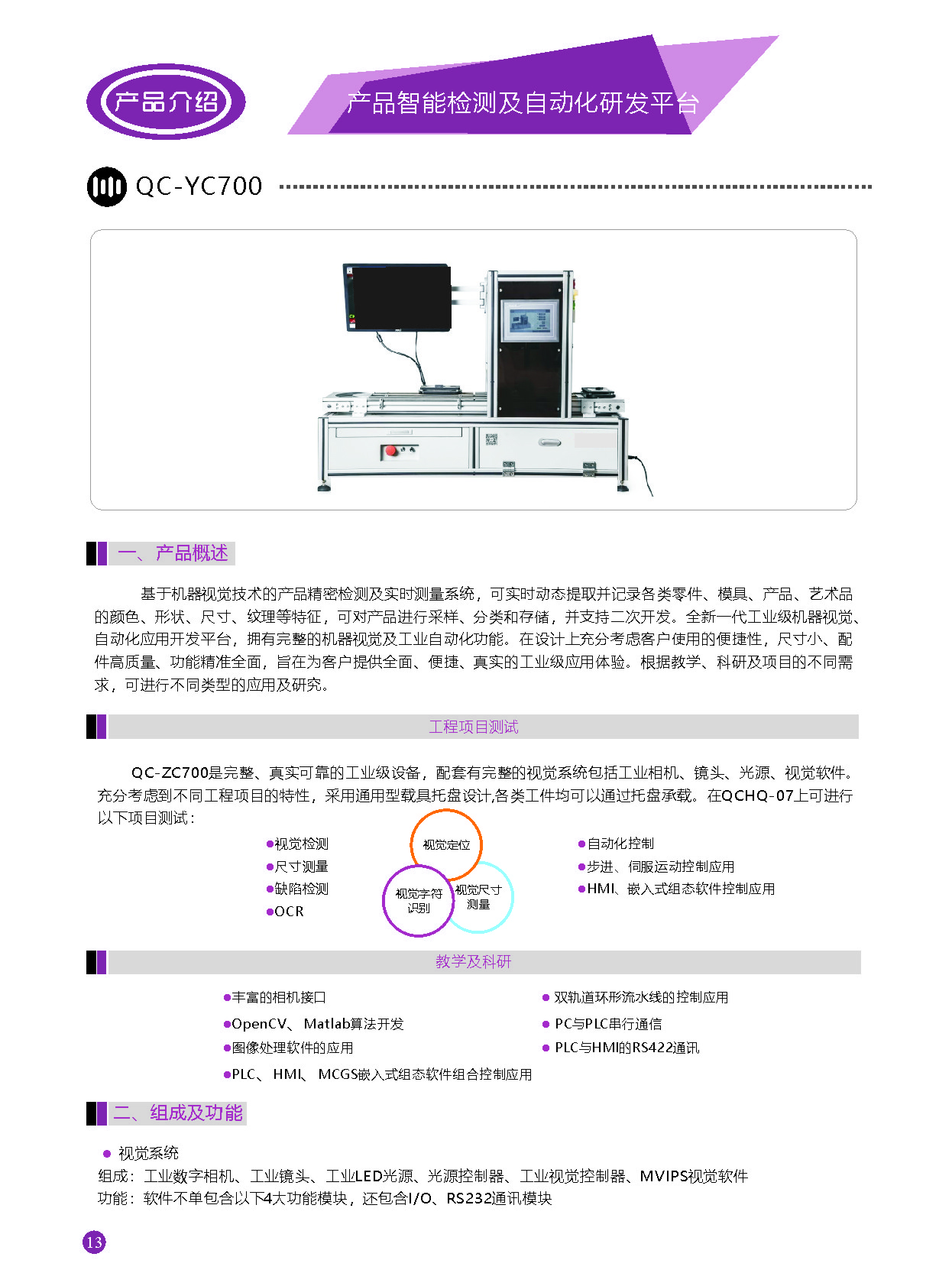 产品介绍

产品智能检测及自动化研发平台

QC-YC700

一、产品概述

基于机器视觉技术的产品精密检测及实时测量系统，可实时动态提取并记录各类零件、模具、产品、艺术品的颜色、形状、尺寸、纹理等特征，可对产品进行采样、分类和存储，并支持二次开发。全新一代工业级机器视觉、自动化应用开发平台，拥有完整的机器视觉及工业自动化功能。在设计上充分考虑客户使用的便捷性，尺寸小、配件高质量、功能精准全面，旨在为客户提供全面、便捷、真实的工业级应用体验。根据教学、科研及项目的不同需求，可进行不同类型的应用及研究。

工程项目测试

QC-ZC700是完整、真实可靠的工业级设备，配套有完整的视觉系统包括工业相机、镜头、光源、视觉软件。充分考虑到不同工程项目的特性，采用通用型载具托盘设计,各类工件均可以通过托盘承载。在QCHQ-07上可进行以下项目测试：

●视觉检测
●尺寸测量
●缺陷检测
●OCR

视觉定位
视觉字符识别
视觉尺寸测量

●自动化控制
●步进、伺服运动控制应用
●HMI、嵌入式组态软件控制应用

教学及科研

●丰富的相机接口
●OpenCV、Matlab算法开发
●图像处理软件的应用
●PLC、HMI、MCGS嵌入式组态软件组合控制应用

● 双轨道环形流水线的控制应用
● PC与PLC串行通信
● PLC与HMI的RS422通讯

二、组成及功能

● 视觉系统
组成：工业数字相机、工业镜头、工业LED光源、光源控制器、工业视觉控制器、MVIPS视觉软件
功能：软件不单包含以下4大功能模块，还包含I/O、RS232通讯模块

13